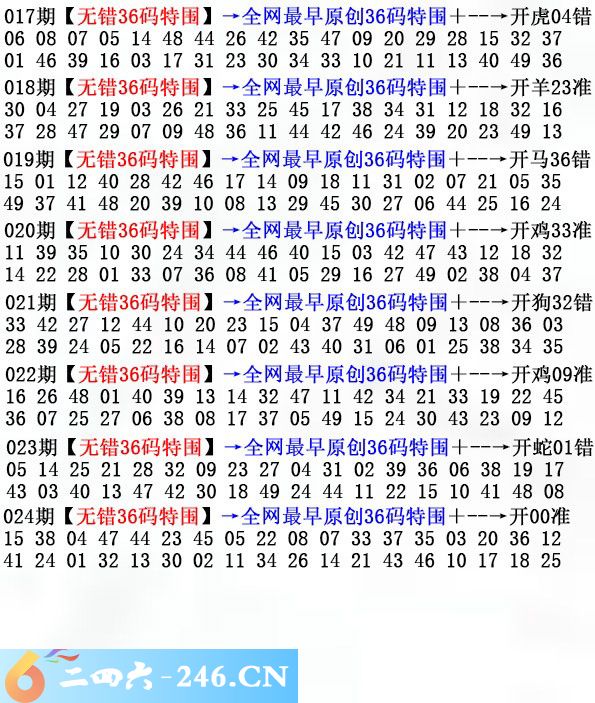 017期【无错36码特围】→全网最早原创36码特围+--→开虎04错
06 08 07 05 14 48 44 26 42 35 47 09 20 29 28 15 32 37
01 46 39 16 03 17 31 23 30 34 33 10 21 11 13 40 49 36

018期【无错36码特围】→全网最早原创36码特围+--→开羊23准
30 04 27 19 03 26 21 33 25 45 17 38 34 31 12 18 32 16
37 28 47 29 07 09 48 36 11 44 42 46 24 39 20 23 49 13

019期【无错36码特围】→全网最早原创36码特围+--→开马36错
15 01 12 40 28 42 46 17 14 09 18 11 31 02 07 21 05 35
49 37 41 48 20 39 10 08 13 29 45 30 27 06 44 25 16 24

020期【无错36码特围】→全网最早原创36码特围+--→开鸡33准
11 39 35 10 30 24 34 44 46 40 15 03 42 47 43 12 18 32
14 22 28 01 33 07 36 08 41 05 29 16 27 49 02 38 04 37

021期【无错36码特围】→全网最早原创36码特围+--→开狗32错
33 42 27 12 44 10 20 23 15 04 37 49 48 09 13 08 36 03
28 39 24 05 22 16 14 07 02 43 40 31 06 01 25 38 34 35

022期【无错36码特围】→全网最早原创36码特围+--→开鸡09准
16 26 48 01 40 39 13 14 32 47 11 42 34 21 33 19 22 45
36 07 25 27 06 38 08 17 37 05 49 15 24 30 43 23 09 12

023期【无错36码特围】→全网最早原创36码特围+--→开蛇01错
05 14 25 21 28 32 09 23 27 04 31 02 39 36 06 38 19 17
43 03 40 13 47 42 30 18 49 24 44 11 22 15 10 41 48 08

024期【无错36码特围】→全网最早原创36码特围+--→开00准
15 38 04 47 44 23 45 05 22 08 07 33 37 35 03 20 36 12
41 24 01 32 13 30 02 11 34 26 14 21 43 46 10 17 18 25

二四六-246.CN